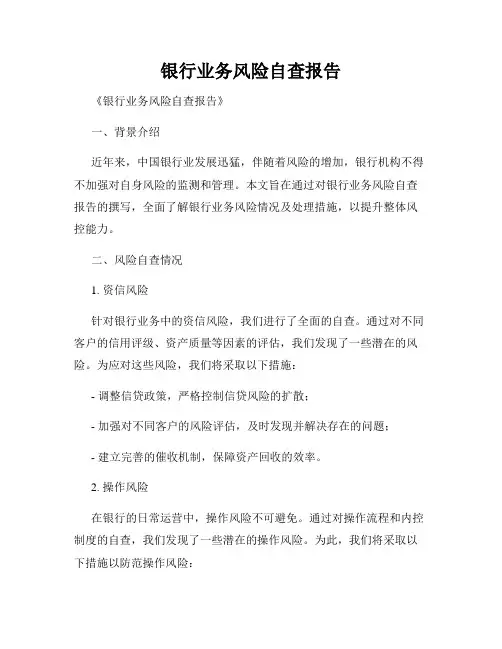 银行业务风险自查报告

《银行业务风险自查报告》

一、背景介绍

近年来，中国银行业发展迅猛，伴随着风险的增加，银行机构不得不加强对自身风险的监测和管理。本文旨在通过对银行业务风险自查报告的撰写，全面了解银行业务风险情况及处理措施，以提升整体风控能力。

二、风险自查情况

1. 资信风险

针对银行业务中的资信风险，我们进行了全面的自查。通过对不同客户的信用评级、资产质量等因素的评估，我们发现了一些潜在的风险。为应对这些风险，我们将采取以下措施：

- 调整信贷政策，严格控制信贷风险的扩散；

- 加强对不同客户的风险评估，及时发现并解决存在的问题；

- 建立完善的催收机制，保障资产回收的效率。

2. 操作风险

在银行的日常运营中，操作风险不可避免。通过对操作流程和内控制度的自查，我们发现了一些潜在的操作风险。为此，我们将采取以下措施以防范操作风险：